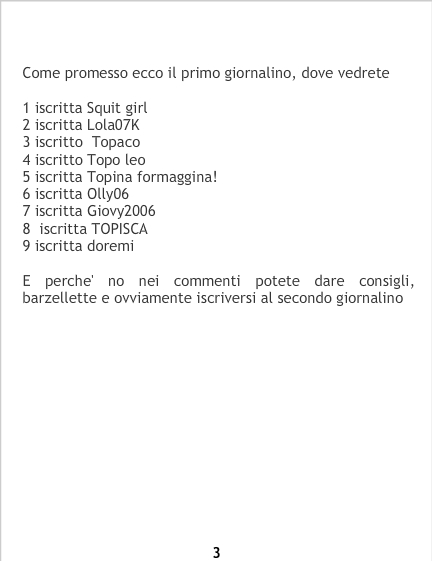 Come promesso ecco il primo giornalino, dove vedrete

1 iscritta Squit girl
2 iscritta Lola07K
3 iscritto Topaco
4 iscritto Topo leo
5 iscritta Topina formaggina!
6 iscritta Olly06
7 iscritta Giovy2006
8 iscritta TOPISCA
9 iscritta doremi

E perche' no nei commenti potete dare consigli, barzellette e ovviamente iscriversi al secondo giornalino

3